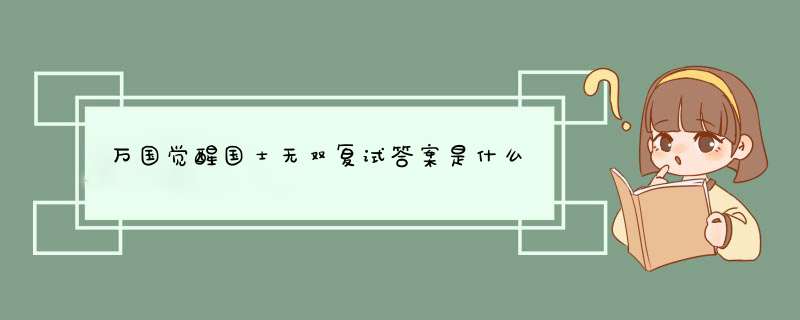 万国觉醒国士无双复试答案是什么